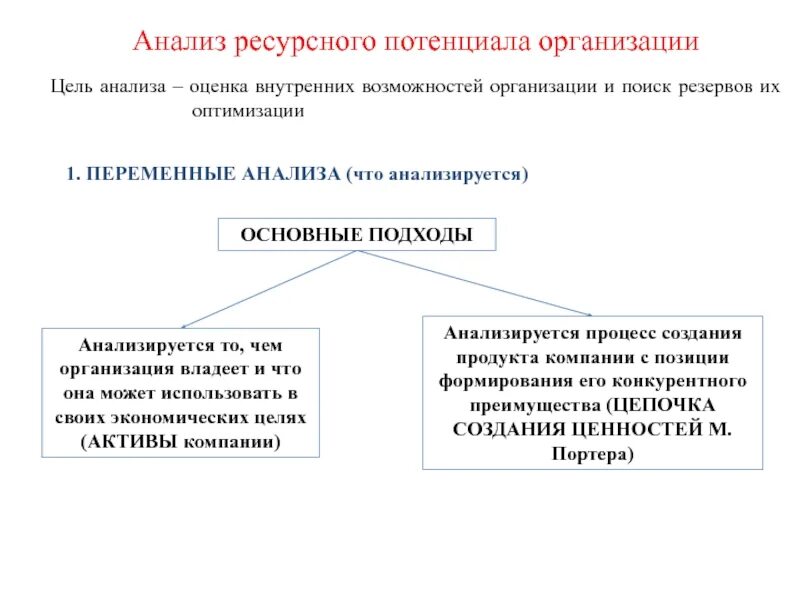 Анализ ресурсного потенциала организации

Цель анализа – оценка внутренних возможностей организации и поиск резервов их оптимизации

1. ПЕРЕМЕННЫЕ АНАЛИЗА (что анализируется)

ОСНОВНЫЕ ПОДХОДЫ

Анализируется то, чем организация владеет и что она может использовать в своих экономических целях (АКТИВЫ компании)

Анализируется процесс создания продукта компании с позиции формирования его конкурентного преимущества (ЦЕПОЧКА СОЗДАНИЯ ЦЕННОСТЕЙ М. Портера)